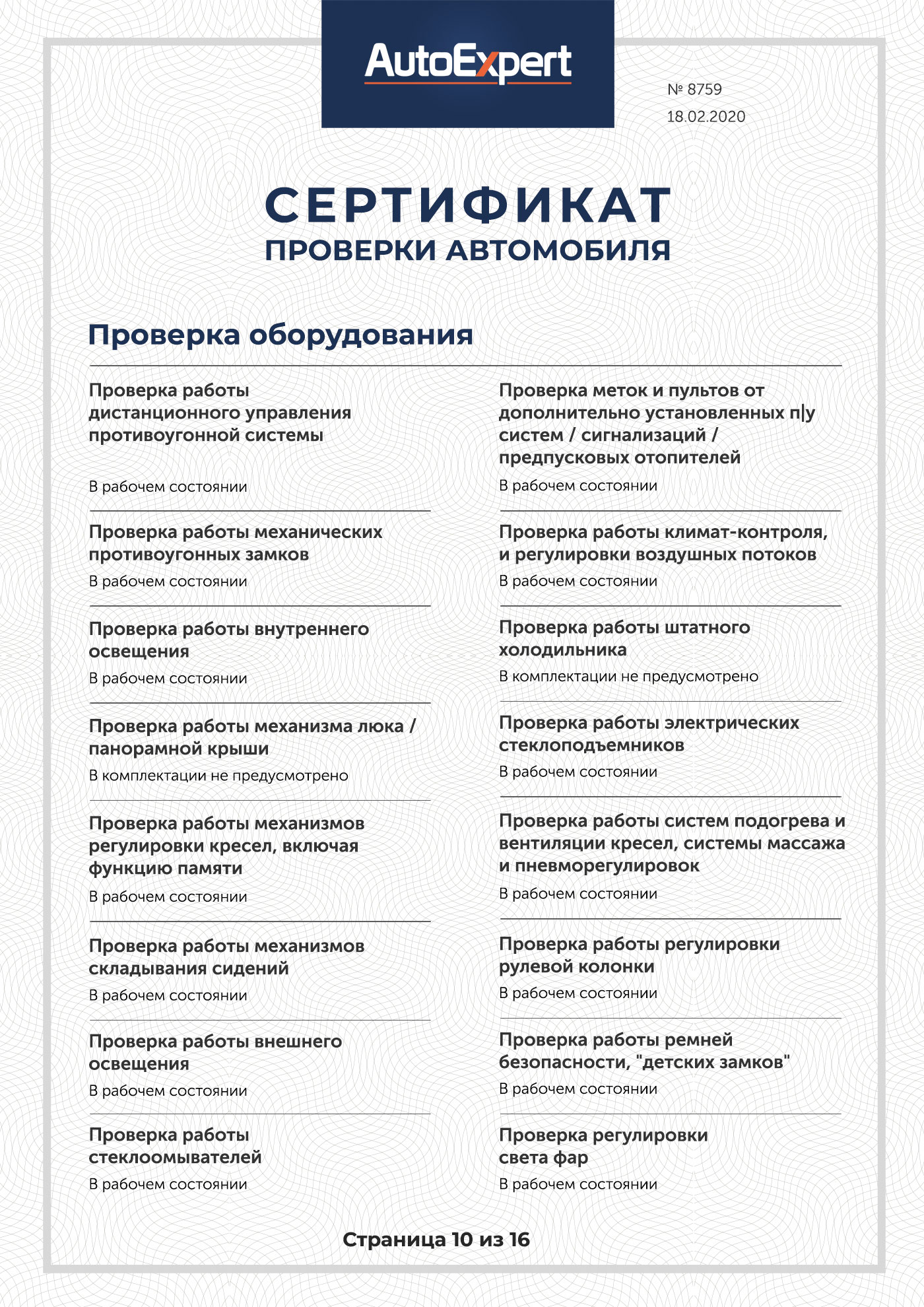 AutoExpert

№ 8759
18.02.2020

СЕРТИФИКАТ
ПРОВЕРКИ АВТОМОБИЛЯ

Проверка оборудования

Проверка работы дистанционного управления противоугонной системы
В рабочем состоянии

Проверка работы механических противоугонных замков
В рабочем состоянии

Проверка работы внутреннего освещения
В рабочем состоянии

Проверка работы механизма люка / панорамной крыши
В комплектации не предусмотрено

Проверка работы механизмов регулировки кресел, включая функцию памяти
В рабочем состоянии

Проверка работы механизмов складывания сидений
В рабочем состоянии

Проверка работы внешнего освещения
В рабочем состоянии

Проверка работы стеклоомывателей
В рабочем состоянии

Проверка меток и пультов от дополнительно установленных п|у систем / сигнализаций / предпусковых отопителей
В рабочем состоянии

Проверка работы климат-контроля, и регулировки воздушных потоков
В рабочем состоянии

Проверка работы штатного холодильника
В комплектации не предусмотрено

Проверка работы электрических стеклоподъемников
В рабочем состоянии

Проверка работы систем подогрева и вентиляции кресел, системы массажа и пневморегулировок
В рабочем состоянии

Проверка работы регулировки рулевой колонки
В рабочем состоянии

Проверка работы ремней безопасности, "детских замков"
В рабочем состоянии

Проверка регулировки света фар
В рабочем состоянии

Страница 10 из 16